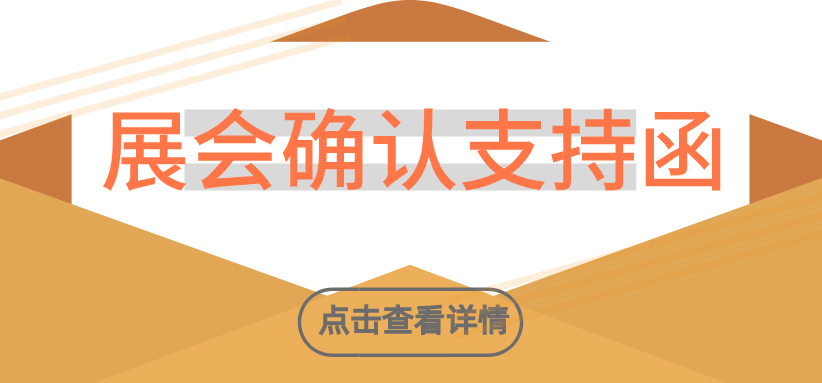 展会确认支持函

点击查看详情